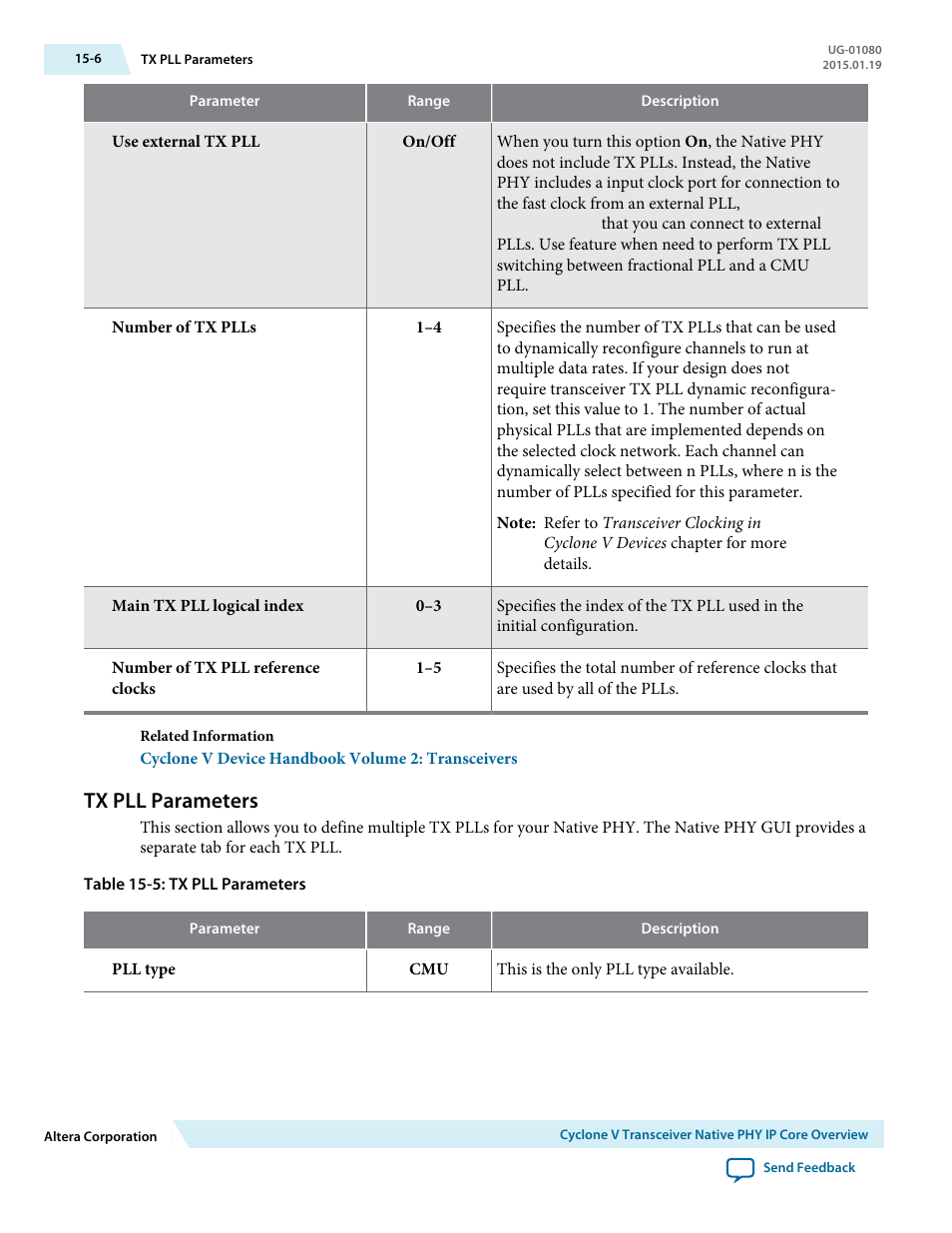 15-6 TX PLL Parameters

UG-01080
2015.01.19

| Parameter | Range | Description |
|---|---|---|
| Use external TX PLL | On/Off | When you turn this option On, the Native PHY does not include TX PLLs. Instead, the Native PHY includes a input clock port for connection to the fast clock from an external PLL, that you can connect to external PLLs. Use feature when need to perform TX PLL switching between fractional PLL and a CMU PLL. |
| Number of TX PLLs | 1–4 | Specifies the number of TX PLLs that can be used to dynamically reconfigure channels to run at multiple data rates. If your design does not require transceiver TX PLL dynamic reconfiguration, set this value to 1. The number of actual physical PLLs that are implemented depends on the selected clock network. Each channel can dynamically select between n PLLs, where n is the number of PLLs specified for this parameter. Note: Refer to Transceiver Clocking in Cyclone V Devices chapter for more details. |
| Main TX PLL logical index | 0–3 | Specifies the index of the TX PLL used in the initial configuration. |
| Number of TX PLL reference clocks | 1–5 | Specifies the total number of reference clocks that are used by all of the PLLs. |

Related Information
Cyclone V Device Handbook Volume 2: Transceivers

TX PLL Parameters

This section allows you to define multiple TX PLLs for your Native PHY. The Native PHY GUI provides a separate tab for each TX PLL.

Table 15-5: TX PLL Parameters

| Parameter | Range | Description |
|---|---|---|
| PLL type | CMU | This is the only PLL type available. |

Altera Corporation

Cyclone V Transceiver Native PHY IP Core Overview

Send Feedback